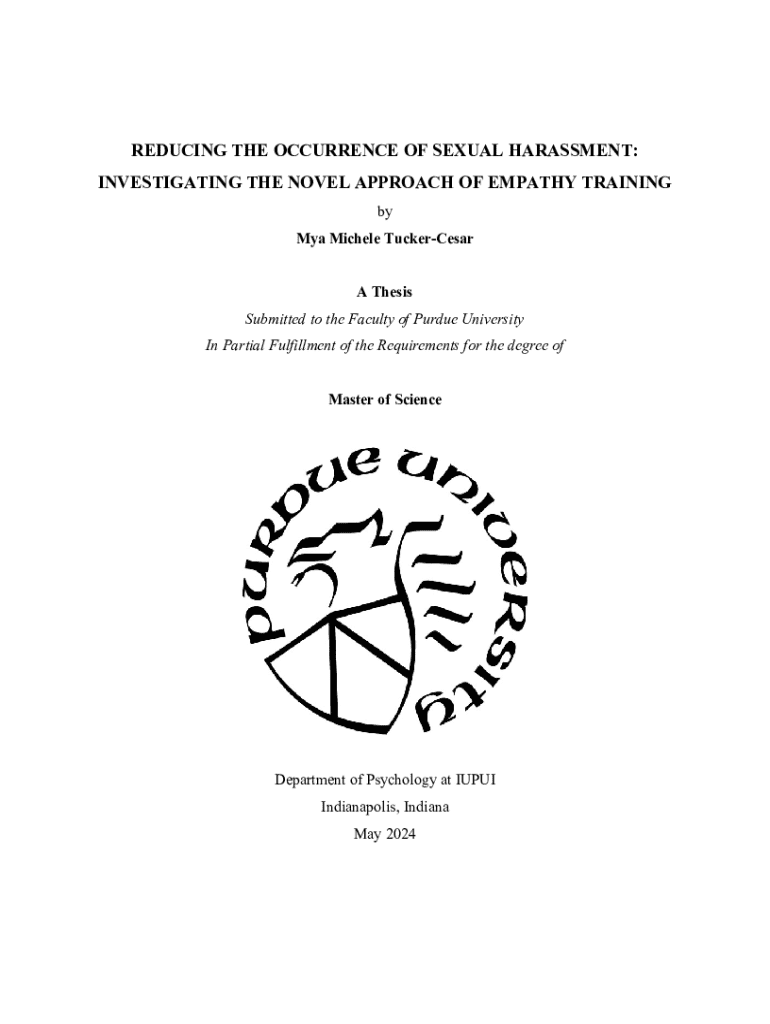 REDUCING THE OCCURRENCE OF SEXUAL HARASSMENT:
INVESTIGATING THE NOVEL APPROACH OF EMPATHY TRAINING

by

Mya Michele Tucker-Cesar

A Thesis

Submitted to the Faculty of Purdue University
In Partial Fulfillment of the Requirements for the degree of

Master of Science

PURDUE UNIVERSITY

Department of Psychology at IUPUI
Indianapolis, Indiana
May 2024